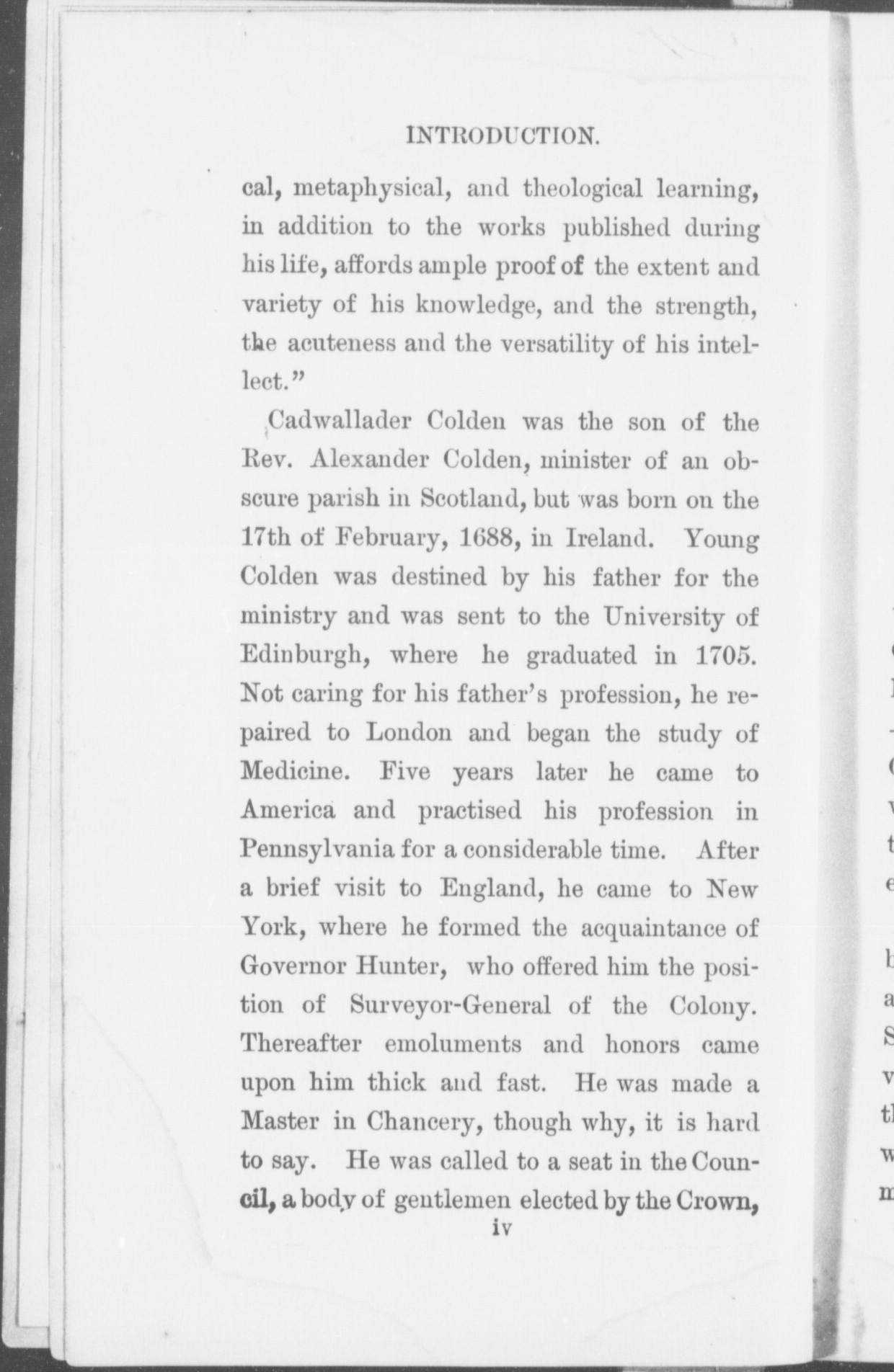 INTRODUCTION.

cal, metaphysical, and theological learning, in addition to the works published during his life, affords ample proof of the extent and variety of his knowledge, and the strength, the acuteness and the versatility of his intellect."

Cadwallader Colden was the son of the Rev. Alexander Colden, minister of an obscure parish in Scotland, but was born on the 17th of February, 1688, in Ireland. Young Colden was destined by his father for the ministry and was sent to the University of Edinburgh, where he graduated in 1705. Not caring for his father's profession, he repaired to London and began the study of Medicine. Five years later he came to America and practised his profession in Pennsylvania for a considerable time. After a brief visit to England, he came to New York, where he formed the acquaintance of Governor Hunter, who offered him the position of Surveyor-General of the Colony. Thereafter emoluments and honors came upon him thick and fast. He was made a Master in Chancery, though why, it is hard to say. He was called to a seat in the Council, a body of gentlemen elected by the Crown,

iv